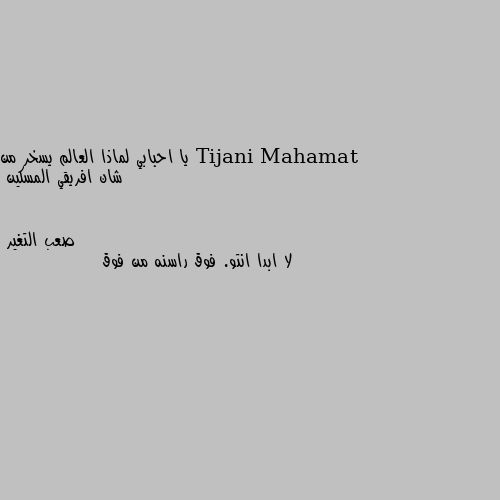 Tijani Mahamat يا احبابي لماذا العالم يسخر من شان افريقي المسكين

صعب التغير

لا ابدا انتو. فوق راسنه من فوق